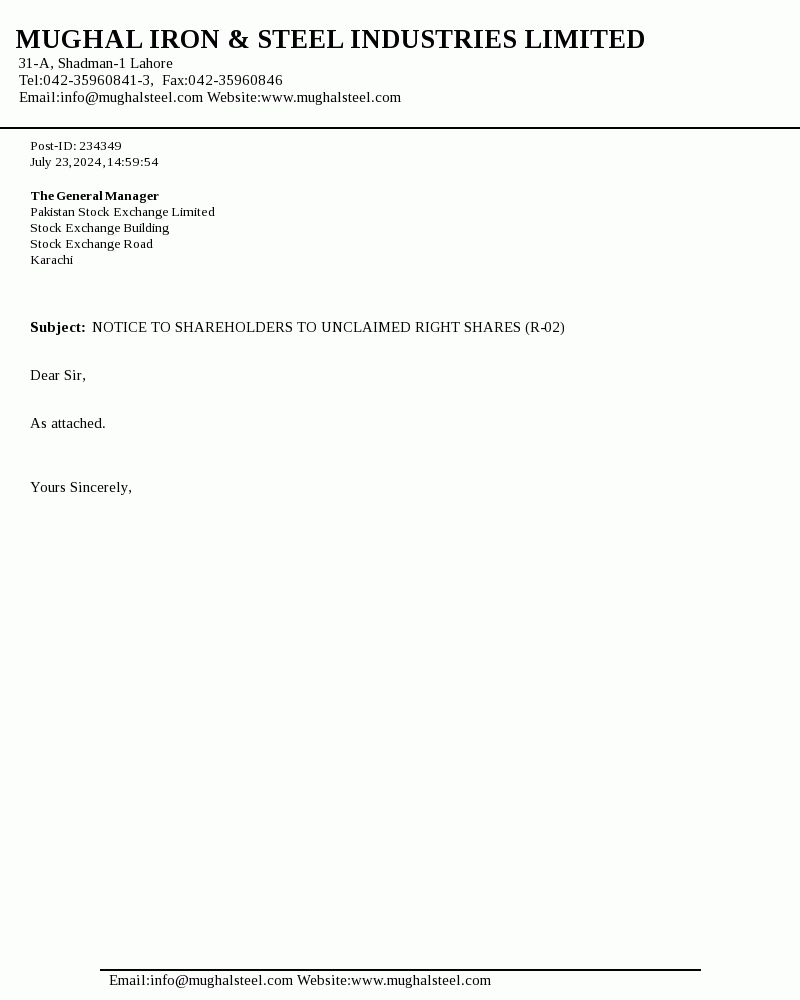 MUGHAL IRON & STEEL INDUSTRIES LIMITED
31-A, Shadman-1 Lahore
Tel:042-35960841-3, Fax:042-35960846
Email:info@mughalsteel.com Website:www.mughalsteel.com

Post-ID: 234349
July 23,2024,14:59:54

The General Manager
Pakistan Stock Exchange Limited
Stock Exchange Building
Stock Exchange Road
Karachi

Subject: NOTICE TO SHAREHOLDERS TO UNCLAIMED RIGHT SHARES (R-02)

Dear Sir,

As attached.

Yours Sincerely,

Email:info@mughalsteel.com Website:www.mughalsteel.com